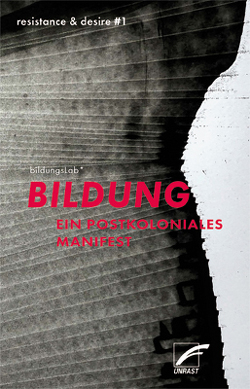 resistance & desire #1

bildungsLab*

BILDUNG

EIN POSTKOLONIALES MANIFEST

UNRAST